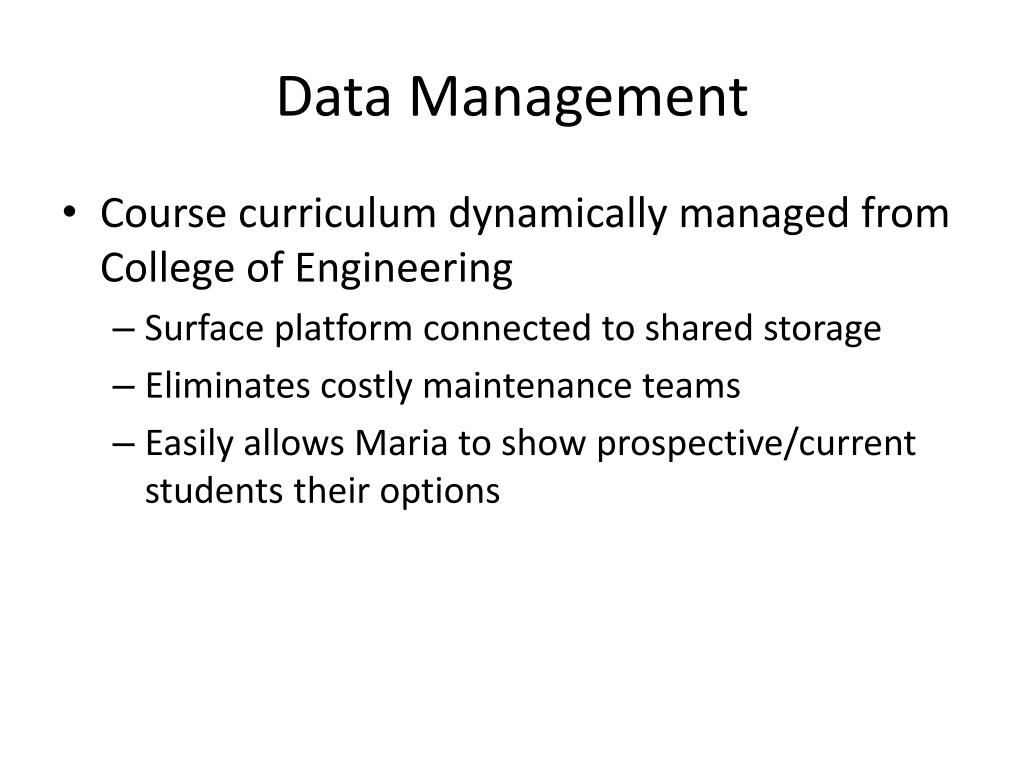 Data Management

• Course curriculum dynamically managed from College of Engineering
– Surface platform connected to shared storage
– Eliminates costly maintenance teams
– Easily allows Maria to show prospective/current students their options